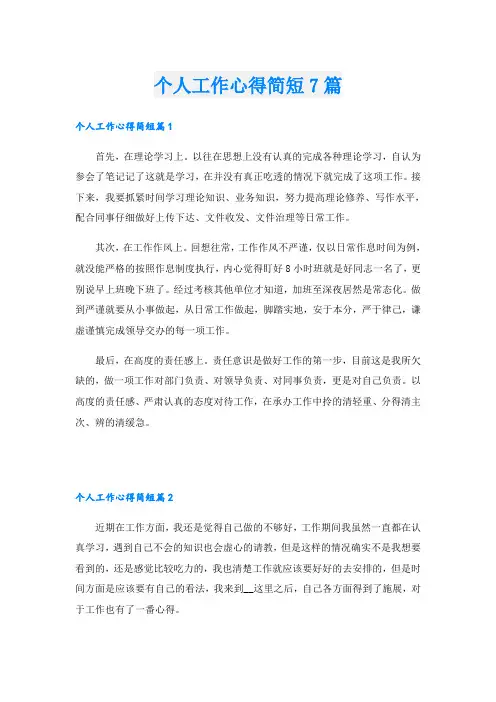 个人工作心得简短7篇

个人工作心得简短篇1

首先，在理论学习上。以往在思想上没有认真的完成各种理论学习，自认为参会了笔记记了这就是学习，在并没有真正吃透的情况下就完成了这项工作。接下来，我要抓紧时间学习理论知识、业务知识，努力提高理论修养、写作水平，配合同事仔细做好上传下达、文件收发、文件治理等日常工作。

其次，在工作作风上。回想往常，工作作风不严谨，仅以日常作息时间为例，就没能严格的按照作息制度执行，内心觉得盯好8小时班就是好同志一名了，更别说早上班晚下班了。经过考核其他单位才知道，加班至深夜居然是常态化。做到严谨就要从小事做起，从日常工作做起，脚踏实地，安于本分，严于律己，谦虚谨慎完成领导交办的每一项工作。

最后，在高度的责任感上。责任意识是做好工作的第一步，目前这是我所欠缺的，做一项工作对部门负责、对领导负责、对同事负责，更是对自己负责。以高度的责任感、严肃认真的态度对待工作，在承办工作中拎的清轻重、分得清主次、辨的清缓急。

个人工作心得简短篇2

近期在工作方面，我还是觉得自己做的不够好，工作期间我虽然一直都在认真学习，遇到自己不会的知识也会虚心的请教，但是这样的情况确实不是我想要看到的，还是感觉比较吃力的，我也清楚工作就应该要好好的去安排的，但是时间方面是应该要有自己的看法，我来到__这里之后，自己各方面得到了施展，对于工作也有了一番心得。